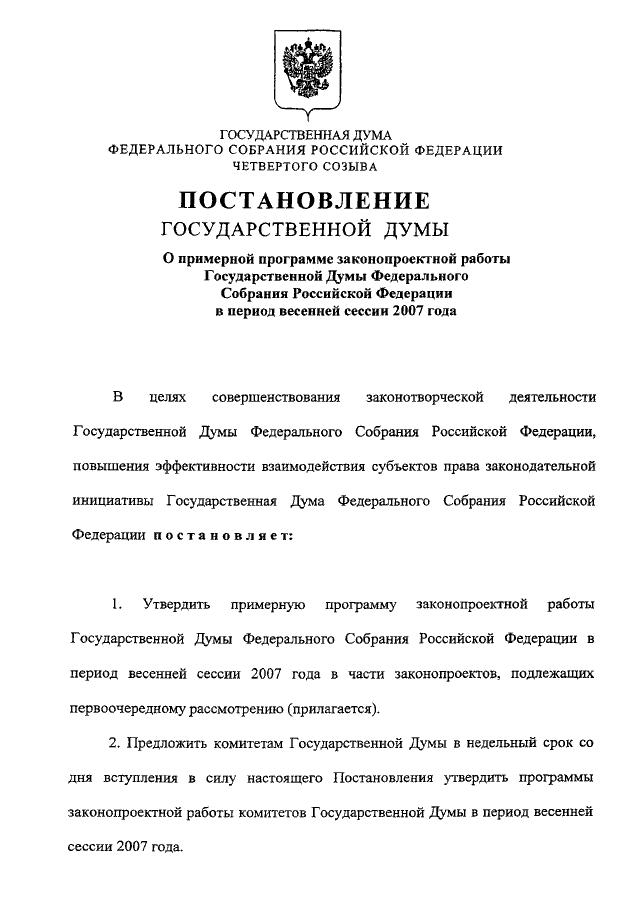 ГОСУДАРСТВЕННАЯ ДУМА
ФЕДЕРАЛЬНОГО СОБРАНИЯ РОССИЙСКОЙ ФЕДЕРАЦИИ
ЧЕТВЕРТОГО СОЗЫВА

ПОСТАНОВЛЕНИЕ
ГОСУДАРСТВЕННОЙ ДУМЫ

О примерной программе законопроектной работы Государственной Думы Федерального Собрания Российской Федерации в период весенней сессии 2007 года

В целях совершенствования законотворческой деятельности Государственной Думы Федерального Собрания Российской Федерации, повышения эффективности взаимодействия субъектов права законодательной инициативы Государственная Дума Федерального Собрания Российской Федерации постановляет:

1. Утвердить примерную программу законопроектной работы Государственной Думы Федерального Собрания Российской Федерации в период весенней сессии 2007 года в части законопроектов, подлежащих первоочередному рассмотрению (прилагается).

2. Предложить комитетам Государственной Думы в недельный срок со дня вступления в силу настоящего Постановления утвердить программы законопроектной работы комитетов Государственной Думы в период весенней сессии 2007 года.